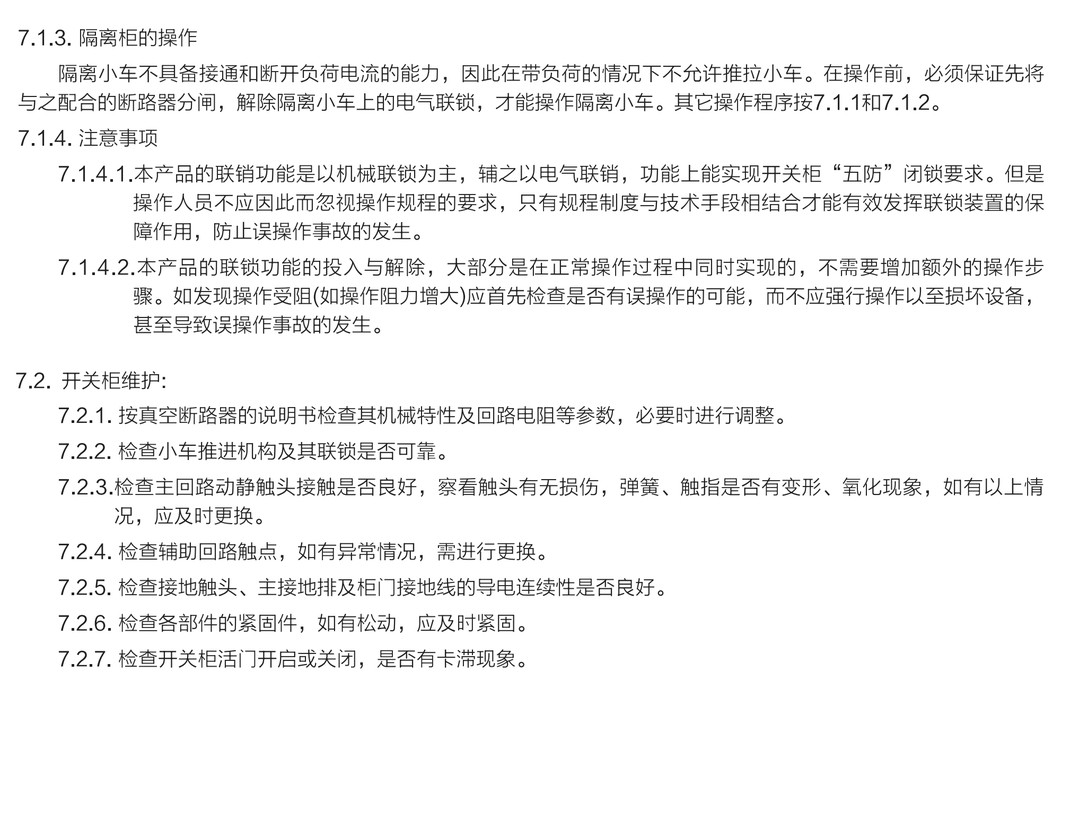 7.1.3.隔离柜的操作

隔离小车不具备接通和断开负荷电流的能力，因此在带负荷的情况下不允许推拉小车。在操作前，必须保证先将与之配合的断路器分闸，解除隔离小车上的电气联锁，才能操作隔离小车。其它操作程序按7.1.1和7.1.2。

7.1.4.注意事项

7.1.4.1.本产品的联销功能是以机械联锁为主，辅之以电气联销，功能上能实现开关柜“五防”闭锁要求。但是操作人员不应因此而忽视操作规程的要求，只有规程制度与技术手段相结合才能有效发挥联锁装置的保障作用，防止误操作事故的发生。

7.1.4.2.本产品的联锁功能的投入与解除，大部分是在正常操作过程中同时实现的，不需要增加额外的操作步骤。如发现操作受阻(如操作阻力增大)应首先检查是否有误操作的可能，而不应强行操作以至损坏设备，甚至导致误操作事故的发生。

7.2.开关柜维护:

7.2.1.按真空断路器的说明书检查其机械特性及回路电阻等参数，必要时进行调整。

7.2.2.检查小车推进机构及其联锁是否可靠。

7.2.3.检查主回路动静触头接触是否良好，察看触头有无损伤，弹簧、触指是否有变形、氧化现象，如有以上情况，应及时更换。

7.2.4.检查辅助回路触点，如有异常情况，需进行更换。

7.2.5.检查接地触头、主接地排及柜门接地线的导电连续性是否良好。

7.2.6.检查各部件的紧固件，如有松动，应及时紧固。

7.2.7.检查开关柜活门开启或关闭，是否有卡滞现象。